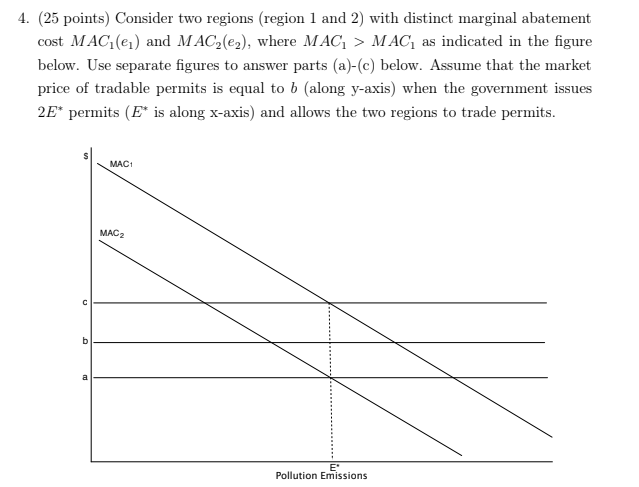 4. (25 points) Consider two regions (region 1 and 2) with distinct marginal abatement cost $MAC_1(e_1)$ and $MAC_2(e_2)$, where $MAC_1 > MAC_1$ as indicated in the figure below. Use separate figures to answer parts (a)-(c) below. Assume that the market price of tradable permits is equal to $b$ (along y-axis) when the government issues $2E^*$ permits ($E^*$ is along x-axis) and allows the two regions to trade permits.

$
MAC$_1$
MAC$_2$
c
b
a
E*
Pollution Emissions